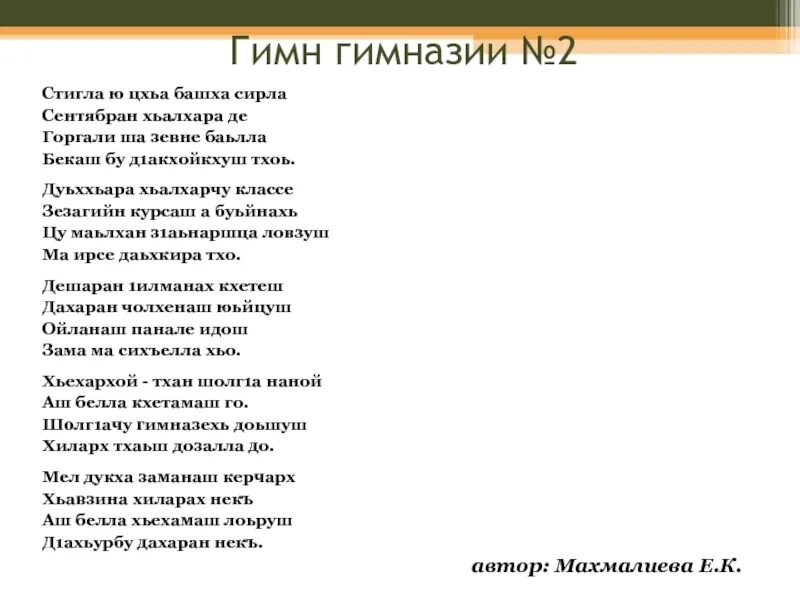 Гимн гимназии №2

Стигла ю цхьа башха сирла
Сентябран хьалхара де
Горгали ша зевне баьлла
Бекаш бу д1акхойкхуш тхоь.

Дуьххьара хьалхарчу классе
Зезагийн курсаш а буьйнахь
Цу маьлхан з1аьнаршца ловзуш
Ма ирсе даьхкира тхо.

Дешаран 1илманах кхетеш
Дахаран чолхенаш юьйцуш
Ойланаш панале идош
Зама ма сихъелла хьо.

Хьехархой - тхан шолг1а наной
Аш белла кхетамаш го.
Шолг1ачу гимназехь доьшуш
Хиларх тхаьш дозалла до.

Мел дукха заманаш керчарх
Хьавзина хиларах некъ
Аш белла хьехамаш лоьруш
Д1ахьурбу дахаран некъ.

автор: Махмалиева Е.К.